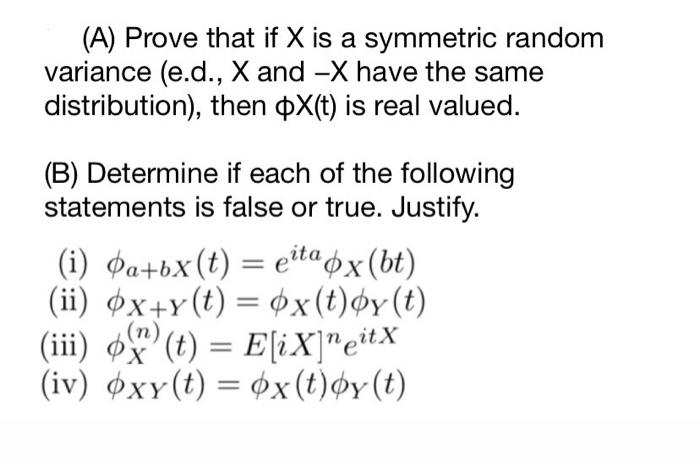 (A) Prove that if X is a symmetric random variance (e.d., X and –X have the same distribution), then ϕX(t) is real valued.

(B) Determine if each of the following statements is false or true. Justify.

(i) $\phi_{a+bX}(t) = e^{ita}\phi_X(bt)$
(ii) $\phi_{X+Y}(t) = \phi_X(t)\phi_Y(t)$
(iii) $\phi_X^{(n)}(t) = E[iX]^n e^{itX}$
(iv) $\phi_{XY}(t) = \phi_X(t)\phi_Y(t)$